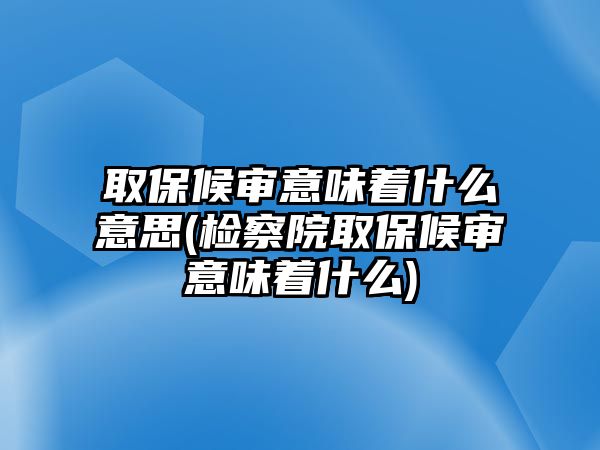 取保候审意味着什么意思(检察院取保候审意味着什么)